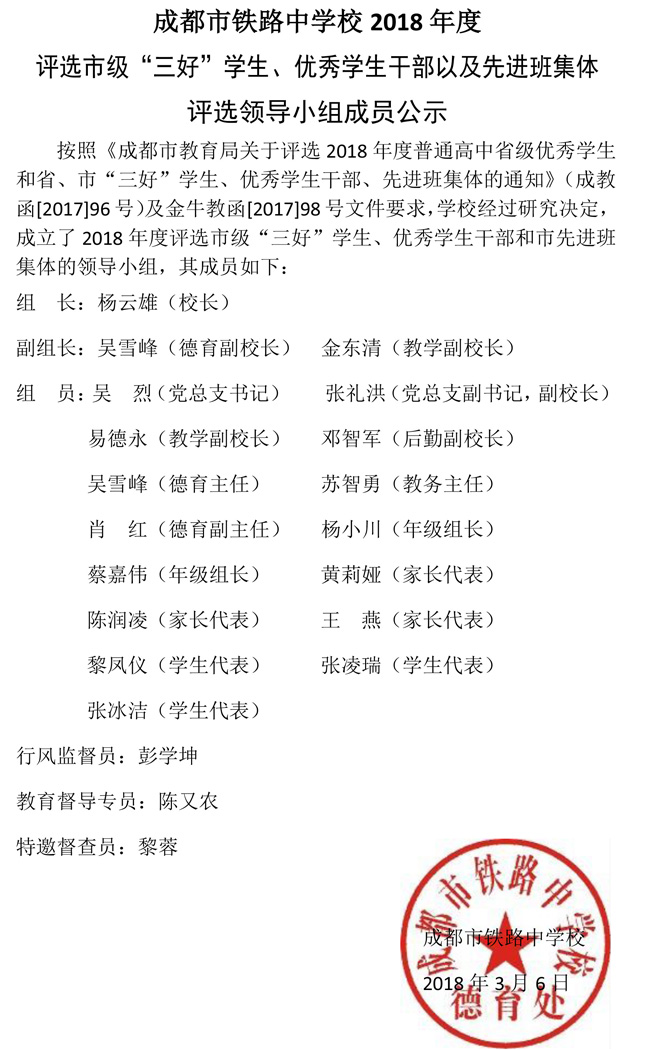 成都市铁路中学校 2018 年度

评选市级“三好”学生、优秀学生干部以及先进班集体

评选领导小组成员公示

按照《成都市教育局关于评选 2018 年度普通高中省级优秀学生和省、市“三好”学生、优秀学生干部、先进班集体的通知》（成教函[2017]96 号）及金牛教函[2017]98 号文件要求，学校经过研究决定，成立了 2018 年度评选市级“三好”学生、优秀学生干部和市先进班集体的领导小组，其成员如下：

组　长：杨云雄（校长）

副组长：吴雪峰（德育副校长）　　金东清（教学副校长）

组　员：吴　烈（党总支书记）　　张礼洪（党总支副书记，副校长）

易德永（教学副校长）　　邓智军（后勤副校长）

吴雪峰（德育主任）　　苏智勇（教务主任）

肖　红（德育副主任）　　杨小川（年级组长）

蔡嘉伟（年级组长）　　黄莉娅（家长代表）

陈润凌（家长代表）　　王　燕（家长代表）

黎凤仪（学生代表）　　张凌瑞（学生代表）

张冰洁（学生代表）

行风监督员：彭学坤

教育督导专员：陈又农

特邀督查员：黎蓉

成都市铁路中学校

2018 年 3 月 6 日

成都市铁路中学校 德育处